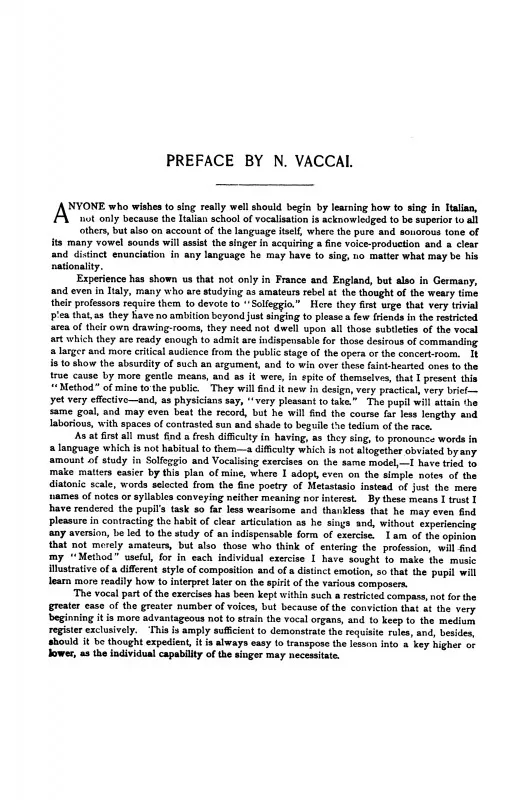 PREFACE BY N. VACCAI.

ANYONE who wishes to sing really well should begin by learning how to sing in Italian, not only because the Italian school of vocalisation is acknowledged to be superior to all others, but also on account of the language itself, where the pure and sonorous tone of its many vowel sounds will assist the singer in acquiring a fine voice-production and a clear and distinct enunciation in any language he may have to sing, no matter what may be his nationality.

Experience has shown us that not only in France and England, but also in Germany, and even in Italy, many who are studying as amateurs rebel at the thought of the weary time their professors require them to devote to "Solfeggio." Here they first urge that very trivial plea that, as they have no ambition beyond just singing to please a few friends in the restricted area of their own drawing-rooms, they need not dwell upon all those subtleties of the vocal art which they are ready enough to admit are indispensable for those desirous of commanding a larger and more critical audience from the public stage of the opera or the concert-room. It is to show the absurdity of such an argument, and to win over these faint-hearted ones to the true cause by more gentle means, and as it were, in spite of themselves, that I present this "Method" of mine to the public. They will find it new in design, very practical, very brief—yet very effective—and, as physicians say, "very pleasant to take." The pupil will attain the same goal, and may even beat the record, but he will find the course far less lengthy and laborious, with spaces of contrasted sun and shade to beguile the tedium of the race.

As at first all must find a fresh difficulty in having, as they sing, to pronounce words in a language which is not habitual to them—a difficulty which is not altogether obviated by any amount of study in Solfeggio and Vocalising exercises on the same model,—I have tried to make matters easier by this plan of mine, where I adopt, even on the simple notes of the diatonic scale, words selected from the fine poetry of Metastasio instead of just the mere names of notes or syllables conveying neither meaning nor interest. By these means I trust I have rendered the pupil's task so far less wearisome and thankless that he may even find pleasure in contracting the habit of clear articulation as he sings and, without experiencing any aversion, be led to the study of an indispensable form of exercise. I am of the opinion that not merely amateurs, but also those who think of entering the profession, will find my "Method" useful, for in each individual exercise I have sought to make the music illustrative of a different style of composition and of a distinct emotion, so that the pupil will learn more readily how to interpret later on the spirit of the various composers.

The vocal part of the exercises has been kept within such a restricted compass, not for the greater ease of the greater number of voices, but because of the conviction that at the very beginning it is more advantageous not to strain the vocal organs, and to keep to the medium register exclusively. This is amply sufficient to demonstrate the requisite rules, and, besides, should it be thought expedient, it is always easy to transpose the lesson into a key higher or lower, as the individual capability of the singer may necessitate.